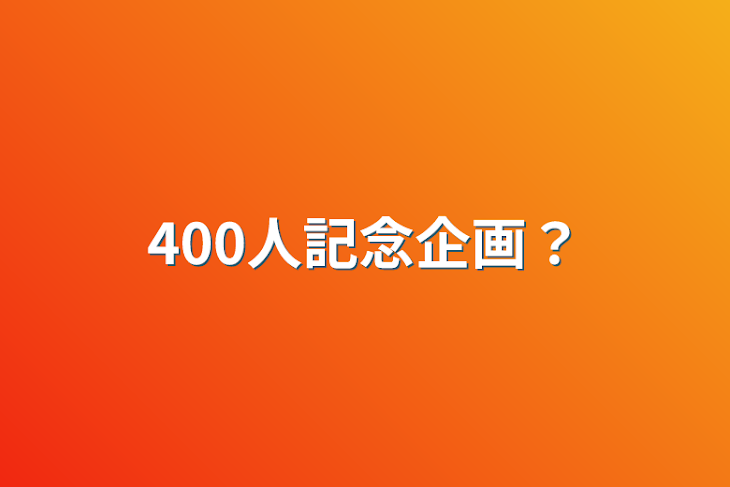 400人記念企画？